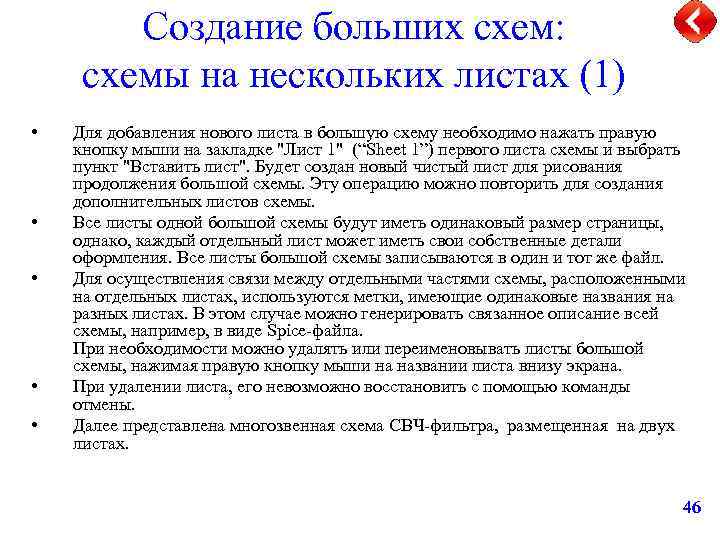 Создание больших схем: схемы на нескольких листах (1)

• Для добавления нового листа в большую схему необходимо нажать правую кнопку мыши на закладке "Лист 1" (“Sheet 1”) первого листа схемы и выбрать пункт "Вставить лист". Будет создан новый чистый лист для рисования продолжения большой схемы. Эту операцию можно повторить для создания дополнительных листов схемы.

• Все листы одной большой схемы будут иметь одинаковый размер страницы, однако, каждый отдельный лист может иметь свои собственные детали оформления. Все листы большой схемы записываются в один и тот же файл.

• Для осуществления связи между отдельными частями схемы, расположенными на отдельных листах, используются метки, имеющие одинаковые названия на разных листах. В этом случае можно генерировать связанное описание всей схемы, например, в виде Spice-файла.
При необходимости можно удалять или переименовывать листы большой схемы, нажимая правую кнопку мыши на названии листа внизу экрана.

• При удалении листа, его невозможно восстановить с помощью команды отмены.

• Далее представлена многозвенная схема СВЧ-фильтра, размещенная на двух листах.

46